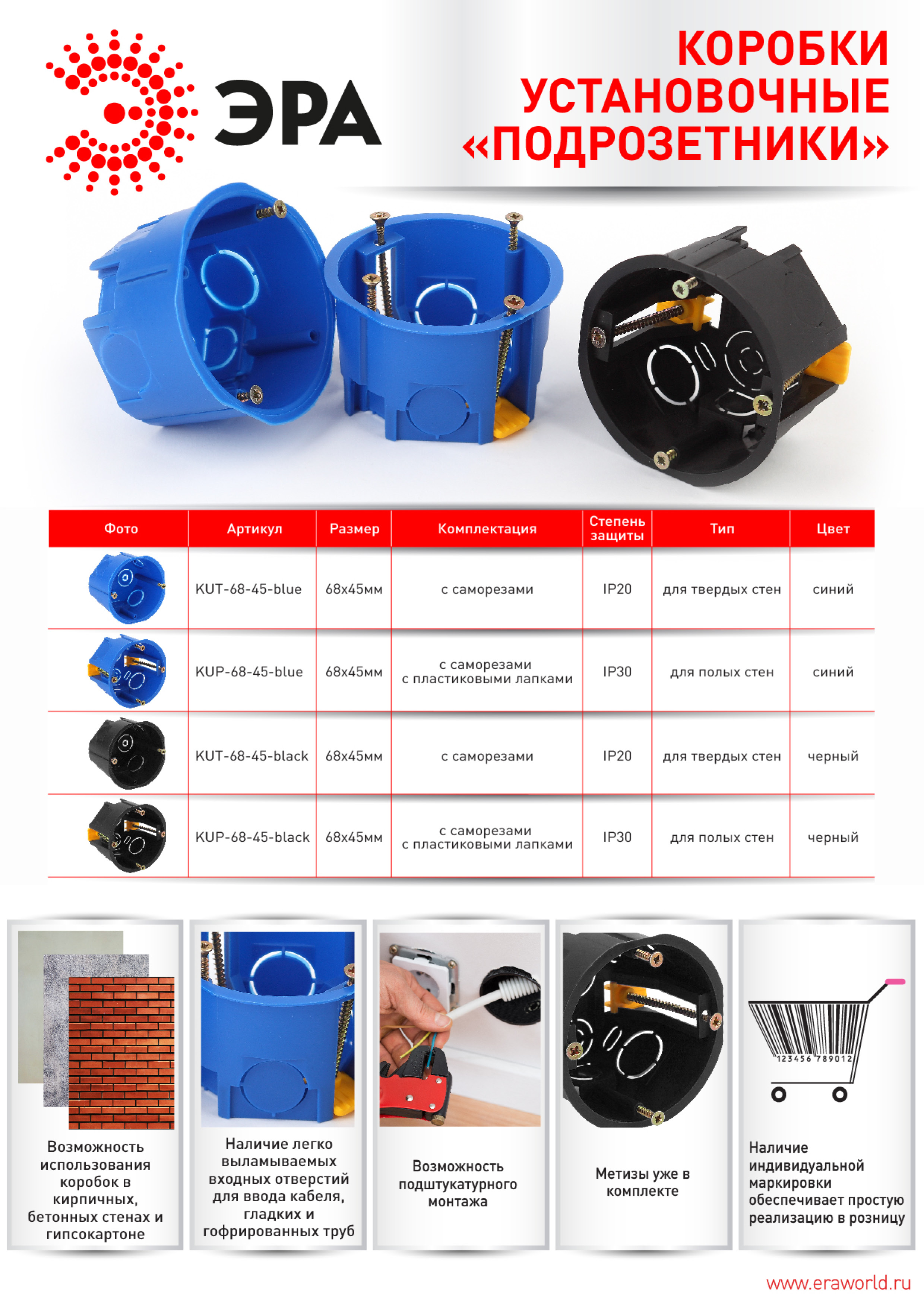 ЭРА

КОРОБКИ УСТАНОВОЧНЫЕ «ПОДРОЗЕТНИКИ»

| Фото | Артикул | Размер | Комплектация | Степень защиты | Тип | Цвет |
|---|---|---|---|---|---|---|
| | KUT-68-45-blue | 68x45мм | с саморезами | IP20 | для твердых стен | синий |
| | KUP-68-45-blue | 68x45мм | с саморезами с пластиковыми лапками | IP30 | для полых стен | синий |
| | KUT-68-45-black | 68x45мм | с саморезами | IP20 | для твердых стен | черный |
| | KUP-68-45-black | 68x45мм | с саморезами с пластиковыми лапками | IP30 | для полых стен | черный |

Возможность использования коробок в кирпичных, бетонных стенах и гипсокартоне

Наличие легко выламываемых входных отверстий для ввода кабеля, гладких и гофрированных труб

Возможность подштукатурного монтажа

Метизы уже в комплекте

123456 789012

Наличие индивидуальной маркировки обеспечивает простую реализацию в розницу

www.eraworld.ru